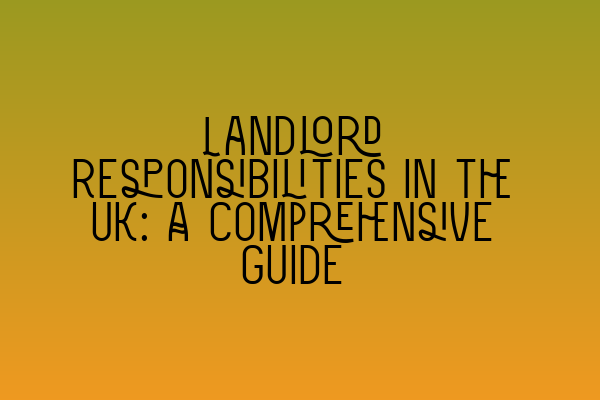 LANDLORD RESPONSIBILITIES IN THE UK: A COMPREHENSIVE GUIDE